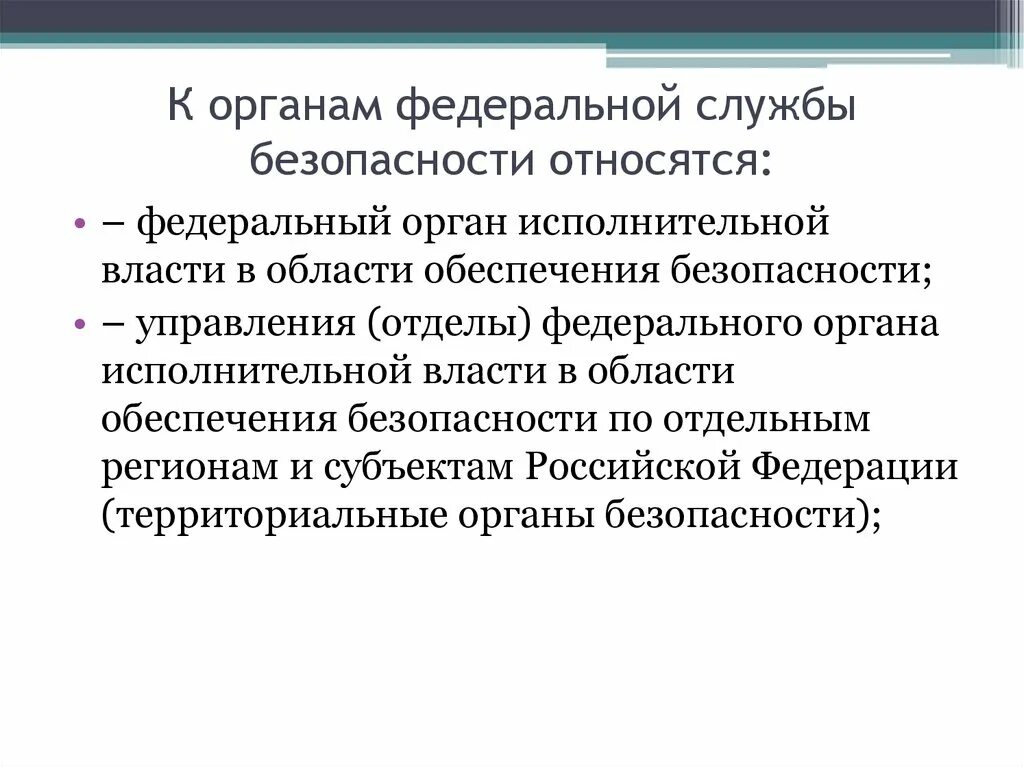 К органам федеральной службы безопасности относятся:

• – федеральный орган исполнительной власти в области обеспечения безопасности;

• – управления (отделы) федерального органа исполнительной власти в области обеспечения безопасности по отдельным регионам и субъектам Российской Федерации (территориальные органы безопасности);